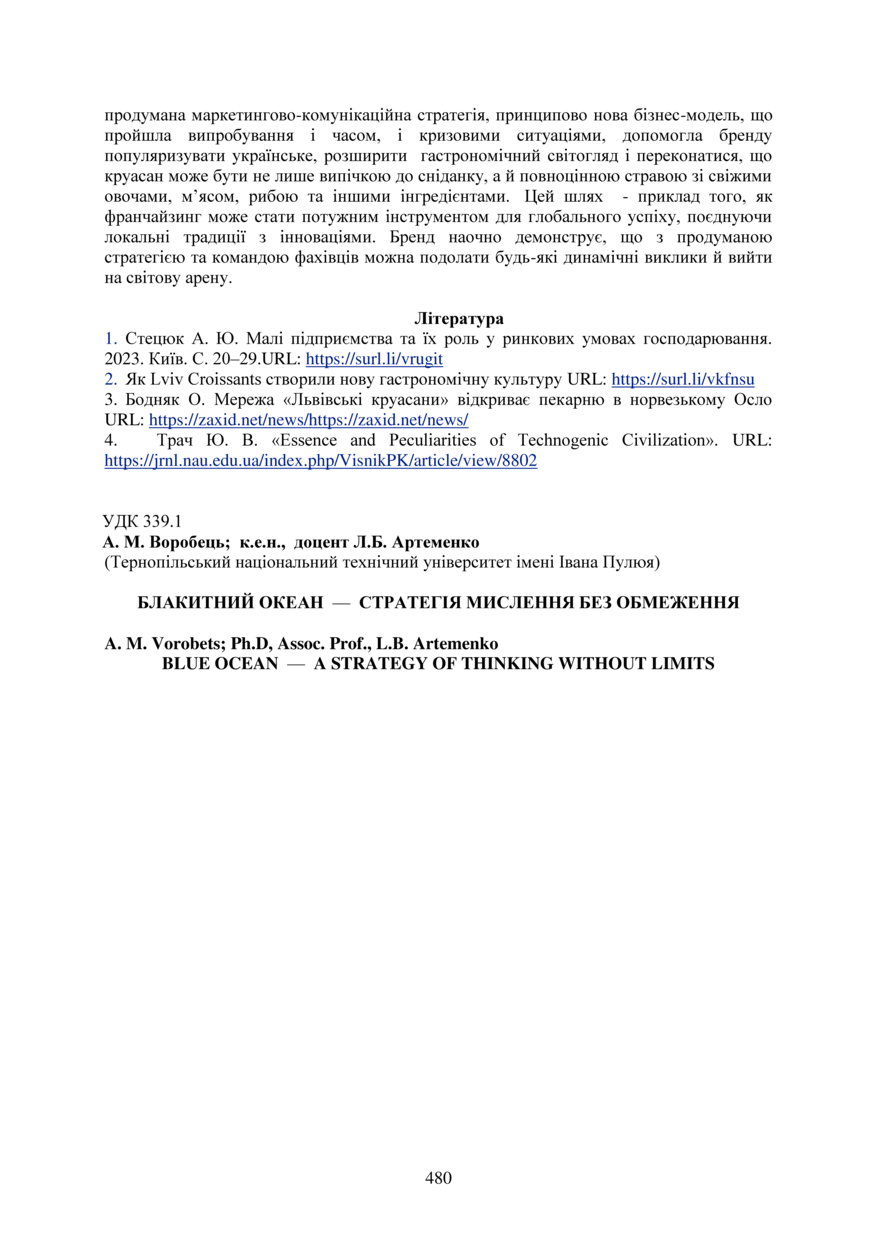 продумана маркетингово-комунікаційна стратегія, принципово нова бізнес-модель, що пройшла випробування і часом, і кризовими ситуаціями, допомогла бренду популяризувати українське, розширити гастрономічний світогляд і переконатися, що круасан може бути не лише випічкою до сніданку, а й повноцінною стравою зі свіжими овочами, м'ясом, рибою та іншими інгредієнтами. Цей шлях - приклад того, як франчайзинг може стати потужним інструментом для глобального успіху, поєднуючи локальні традиції з інноваціями. Бренд наочно демонструє, що з продуманою стратегією та командою фахівців можна подолати будь-які динамічні виклики й вийти на світову арену.

Література

1. Стецюк А. Ю. Малі підприємства та їх роль у ринкових умовах господарювання. 2023. Київ. С. 20–29.URL: https://surl.li/vrugit
2. Як Lviv Croissants створили нову гастрономічну культуру URL: https://surl.li/vkfnsu
3. Бодняк О. Мережа «Львівські круасани» відкриває пекарню в норвезькому Осло URL: https://zaxid.net/news/https://zaxid.net/news/
4. Трач Ю. В. «Essence and Peculiarities of Technogenic Civilization». URL: https://jrnl.nau.edu.ua/index.php/VisnikPK/article/view/8802

УДК 339.1
А. М. Воробець; к.е.н., доцент Л.Б. Артеменко
(Тернопільський національний технічний університет імені Івана Пулюя)

БЛАКИТНИЙ ОКЕАН — СТРАТЕГІЯ МИСЛЕННЯ БЕЗ ОБМЕЖЕННЯ

A. M. Vorobets; Ph.D, Assoc. Prof., L.B. Artemenko
BLUE OCEAN — A STRATEGY OF THINKING WITHOUT LIMITS

480